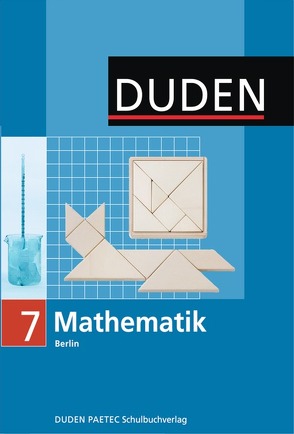 DUDEN

7 Mathematik

Berlin

DUDEN PAETEC Schulbuchverlag